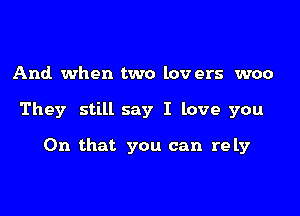 And when two lovers woo
They still say I love you
On that you can rely